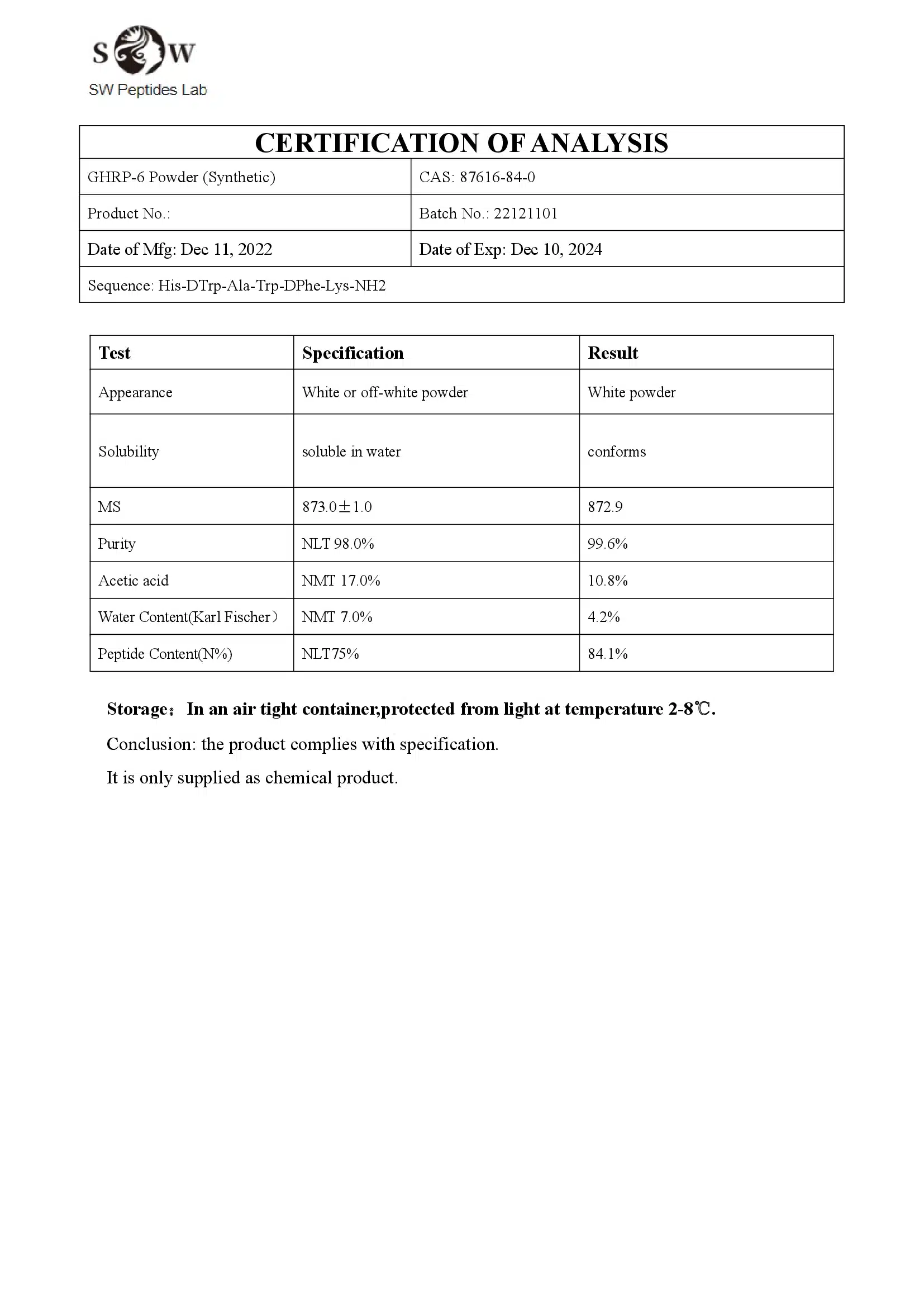 S W
SW Peptides Lab

| CERTIFICATION OF ANALYSIS | |
|---|---|
| GHRP-6 Powder (Synthetic) | CAS: 87616-84-0 |
| Product No.: | Batch No.: 22121101 |
| Date of Mfg: Dec 11, 2022 | Date of Exp: Dec 10, 2024 |
| Sequence: His-DTrp-Ala-Trp-DPhe-Lys-NH2 | |

| Test | Specification | Result |
|---|---|---|
| Appearance | White or off-white powder | White powder |
| Solubility | soluble in water | conforms |
| MS | 873.0±1.0 | 872.9 |
| Purity | NLT 98.0% | 99.6% |
| Acetic acid | NMT 17.0% | 10.8% |
| Water Content(Karl Fischer) | NMT 7.0% | 4.2% |
| Peptide Content(N%) | NLT75% | 84.1% |

Storage: In an air tight container,protected from light at temperature 2-8℃.

Conclusion: the product complies with specification.

It is only supplied as chemical product.